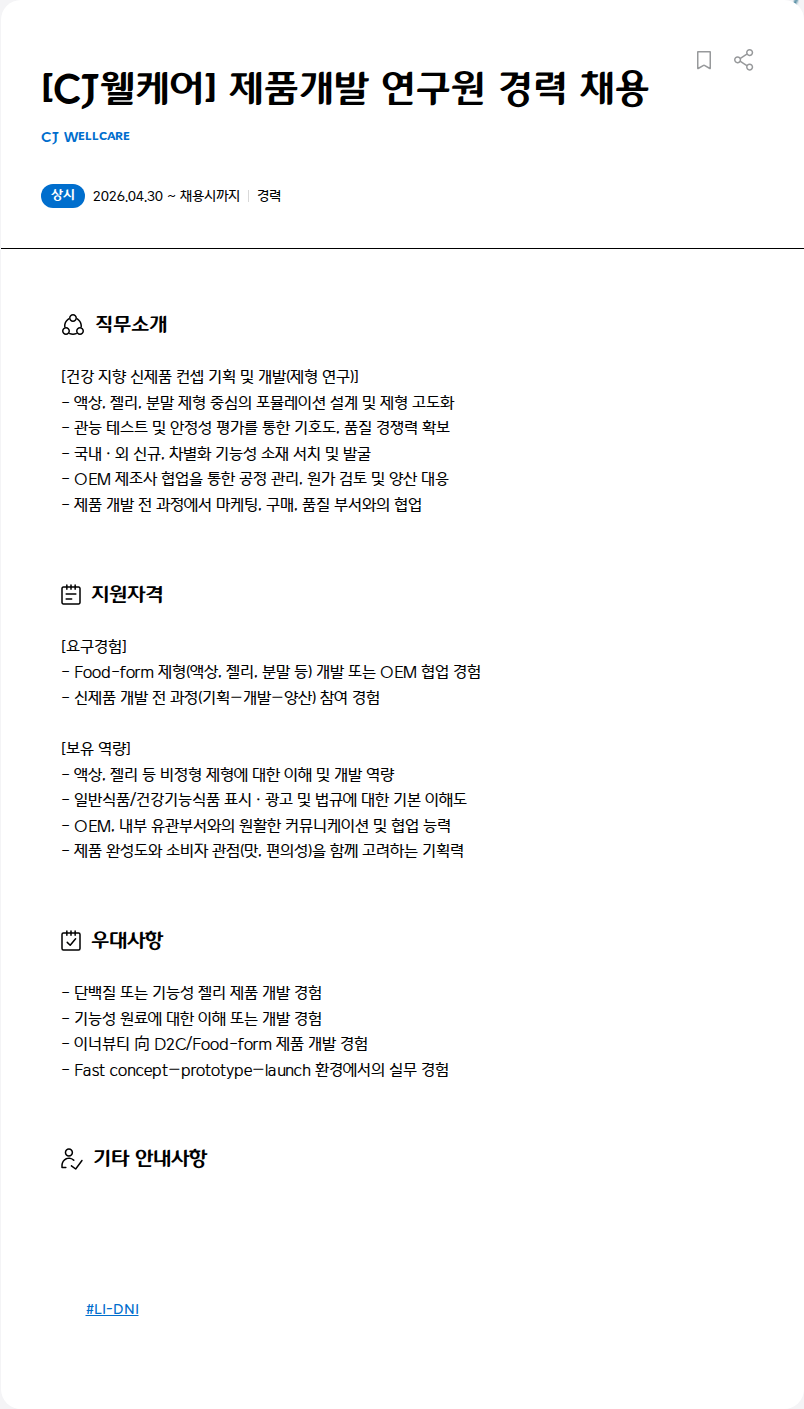 [CJ웰케어] 제품개발 연구원 경력 채용

CJ WELLCARE

상시 2026.04.30 ~ 채용시까지 | 경력

직무소개

[건강 지향 신제품 컨셉 기획 및 개발(제형 연구)]
- 액상, 젤리, 분말 제형 중심의 포뮬레이션 설계 및 제형 고도화
- 관능 테스트 및 안정성 평가를 통한 기호도, 품질 경쟁력 확보
- 국내 · 외 신규, 차별화 기능성 소재 서치 및 발굴
- OEM 제조사 협업을 통한 공정 관리, 원가 검토 및 양산 대응
- 제품 개발 전 과정에서 마케팅, 구매, 품질 부서와의 협업

지원자격

[요구경험]
- Food-form 제형(액상, 젤리, 분말 등) 개발 또는 OEM 협업 경험
- 신제품 개발 전 과정(기획-개발-양산) 참여 경험

[보유 역량]
- 액상, 젤리 등 비정형 제형에 대한 이해 및 개발 역량
- 일반식품/건강기능식품 표시 · 광고 및 법규에 대한 기본 이해도
- OEM, 내부 유관부서와의 원활한 커뮤니케이션 및 협업 능력
- 제품 완성도와 소비자 관점(맛, 편의성)을 함께 고려하는 기획력

우대사항

- 단백질 또는 기능성 젤리 제품 개발 경험
- 기능성 원료에 대한 이해 또는 개발 경험
- 이너뷰티 向 D2C/Food-form 제품 개발 경험
- Fast concept-prototype-launch 환경에서의 실무 경험

기타 안내사항

#LI-DNI